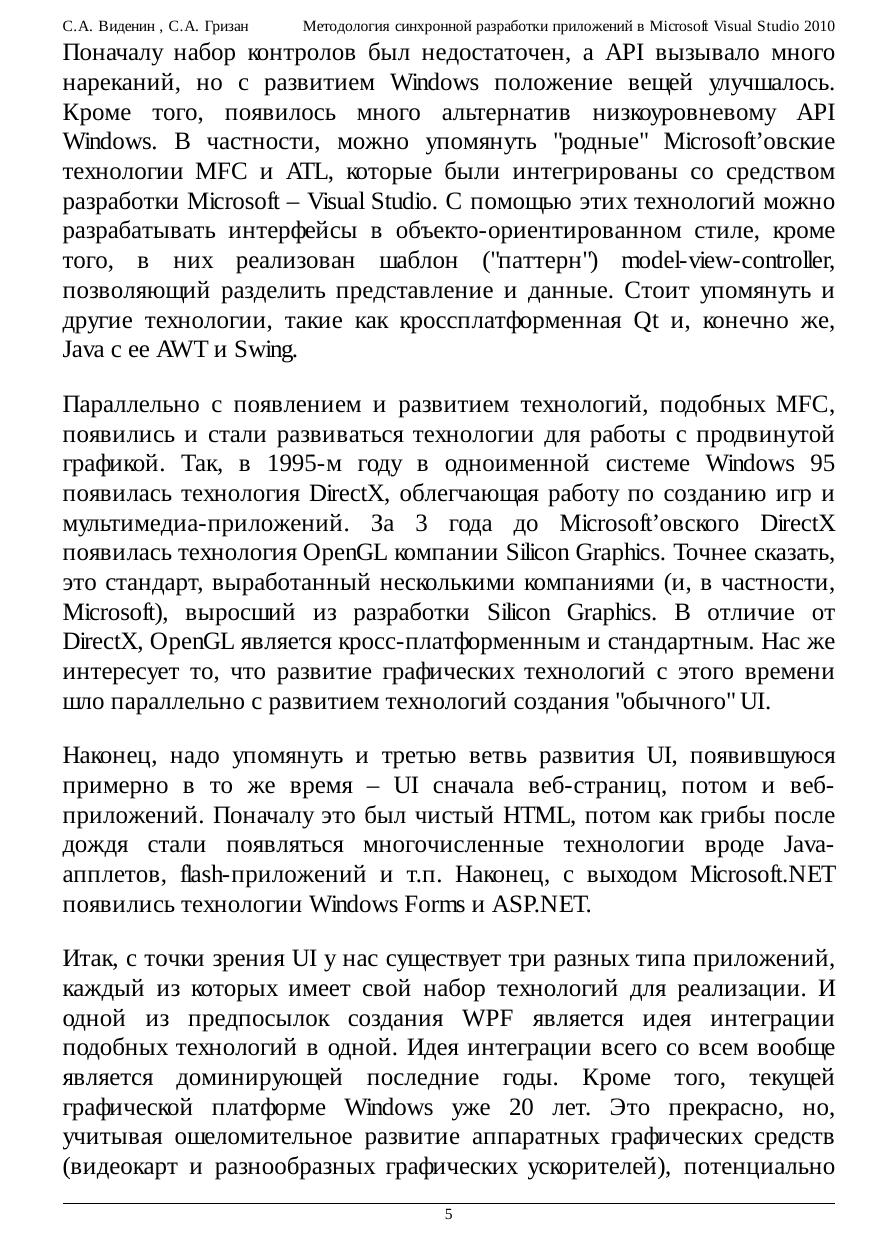 С.А. Виденин , С.А. Гризан Методология синхронной разработки приложений в Microsoft Visual Studio 2010

Поначалу набор контролов был недостаточен, а API вызывало много нареканий, но с развитием Windows положение вещей улучшалось. Кроме того, появилось много альтернатив низкоуровневому API Windows. В частности, можно упомянуть "родные" Microsoft’овские технологии MFC и ATL, которые были интегрированы со средством разработки Microsoft – Visual Studio. С помощью этих технологий можно разрабатывать интерфейсы в объекто-ориентированном стиле, кроме того, в них реализован шаблон ("паттерн") model-view-controller, позволяющий разделить представление и данные. Стоит упомянуть и другие технологии, такие как кроссплатформенная Qt и, конечно же, Java с ее AWT и Swing.

Параллельно с появлением и развитием технологий, подобных MFC, появились и стали развиваться технологии для работы с продвинутой графикой. Так, в 1995-м году в одноименной системе Windows 95 появилась технология DirectX, облегчающая работу по созданию игр и мультимедиа-приложений. За 3 года до Microsoft’овского DirectX появилась технология OpenGL компании Silicon Graphics. Точнее сказать, это стандарт, выработанный несколькими компаниями (и, в частности, Microsoft), выросший из разработки Silicon Graphics. В отличие от DirectX, OpenGL является кросс-платформенным и стандартным. Нас же интересует то, что развитие графических технологий с этого времени шло параллельно с развитием технологий создания "обычного" UI.

Наконец, надо упомянуть и третью ветвь развития UI, появившуюся примерно в то же время – UI сначала веб-страниц, потом и веб-приложений. Поначалу это был чистый HTML, потом как грибы после дождя стали появляться многочисленные технологии вроде Java-апплетов, flash-приложений и т.п. Наконец, с выходом Microsoft.NET появились технологии Windows Forms и ASP.NET.

Итак, с точки зрения UI у нас существует три разных типа приложений, каждый из которых имеет свой набор технологий для реализации. И одной из предпосылок создания WPF является идея интеграции подобных технологий в одной. Идея интеграции всего со всем вообще является доминирующей последние годы. Кроме того, текущей графической платформе Windows уже 20 лет. Это прекрасно, но, учитывая ошеломительное развитие аппаратных графических средств (видеокарт и разнообразных графических ускорителей), потенциально

5